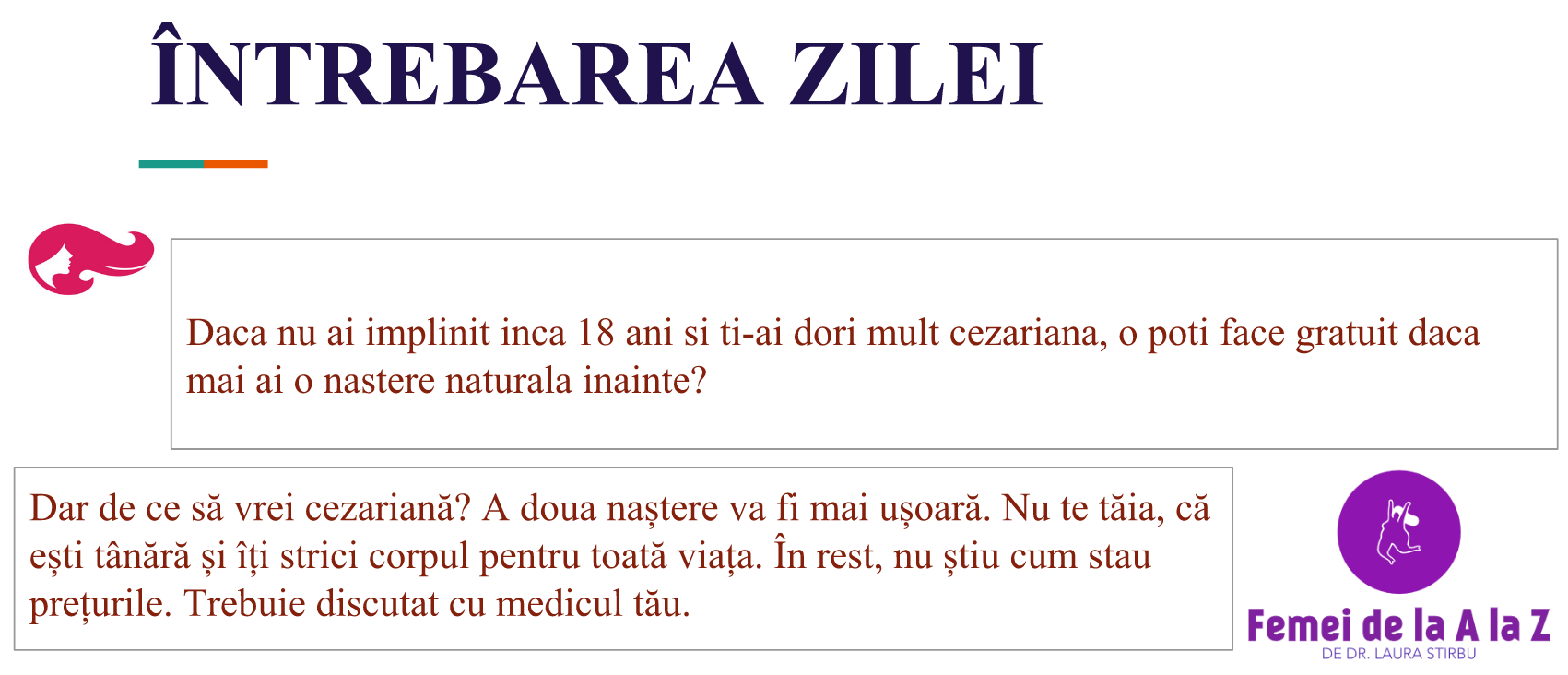 ÎNTREBAREA ZILEI

Daca nu ai implinit inca 18 ani si ti-ai dori mult cezariana, o poti face gratuit daca mai ai o nastere naturala inainte?

Dar de ce să vrei cezariană? A doua naștere va fi mai ușoară. Nu te tăia, că ești tânără și îți strici corpul pentru toată viața. În rest, nu știu cum stau prețurile. Trebuie discutat cu medicul tău.

Femei de la A la Z
DE DR. LAURA STIRBU